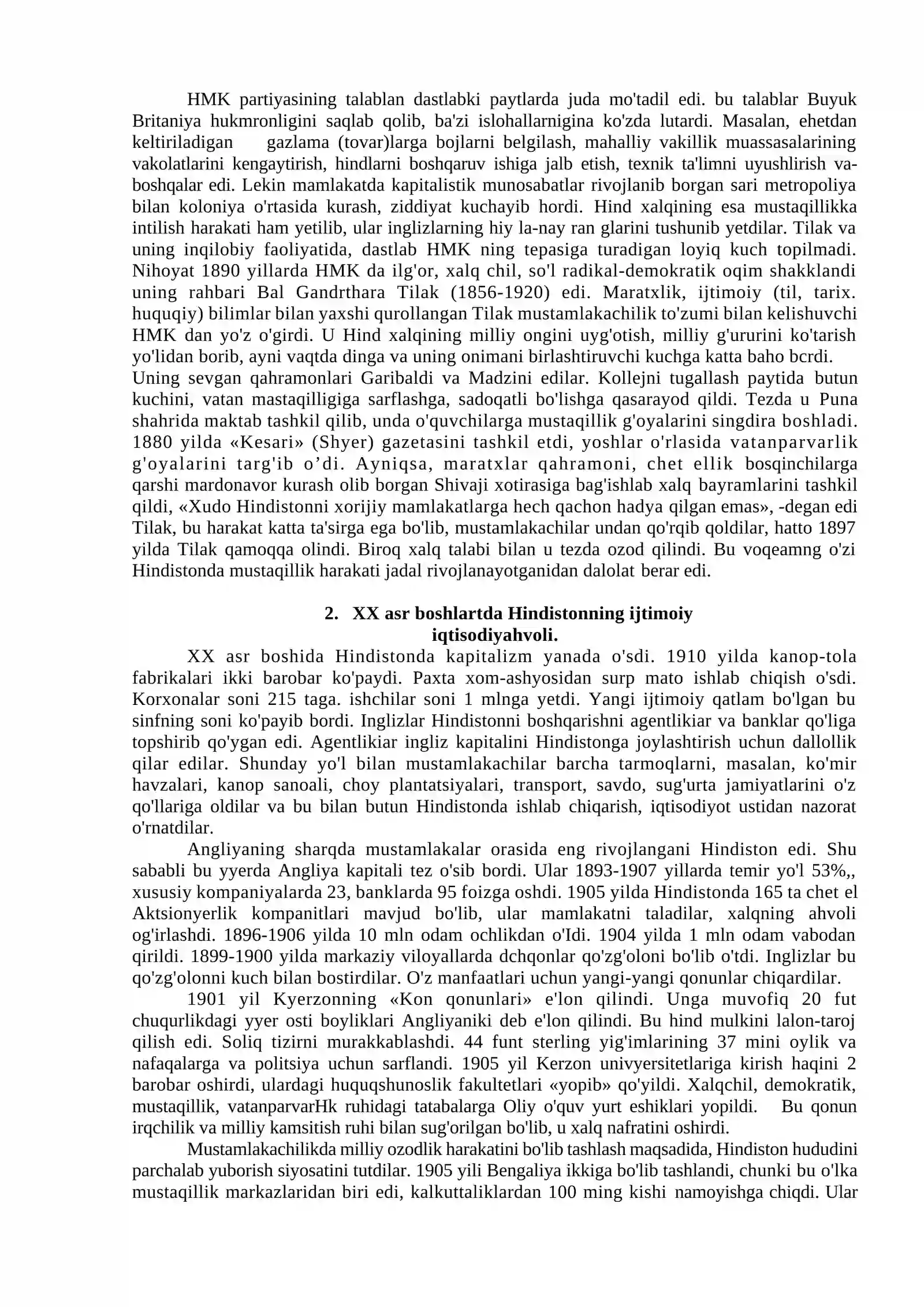 HMK partiyasining talablan dastlabki paytlarda juda mo'tadil edi. bu talablar Buyuk Britaniya hukmronligini saqlab qolib, ba'zi islohallarnigina ko'zda lutardi. Masalan, ehetdan keltiriladigan gazlama (tovar)larga bojlarni belgilash, mahalliy vakillik muassasalarining vakolatlarini kengaytirish, hindlarni boshqaruv ishiga jalb etish, texnik ta'limni uyushlirish va-boshqalar edi. Lekin mamlakatda kapitalistik munosabatlar rivojlanib borgan sari metropoliya bilan koloniya o'rtasida kurash, ziddiyat kuchayib hordi. Hind xalqining esa mustaqillikka intilish harakati ham yetilib, ular inglizlarning hiy la-nay ran glarini tushunib yetdilar. Tilak va uning inqilobiy faoliyatida, dastlab HMK ning tepasiga turadigan loyiq kuch topilmadi. Nihoyat 1890 yillarda HMK da ilg'or, xalq chil, so'l radikal-demokratik oqim shakklandi uning rahbari Bal Gandrthara Tilak (1856-1920) edi. Maratxlik, ijtimoiy (til, tarix. huquqiy) bilimlar bilan yaxshi qurollangan Tilak mustamlakachilik to'zumi bilan kelishuvchi HMK dan yo'z o'girdi. U Hind xalqining milliy ongini uyg'otish, milliy g'ururini ko'tarish yo'lidan borib, ayni vaqtda dinga va uning onimani birlashtiruvchi kuchga katta baho bcrdi.
Uning sevgan qahramonlari Garibaldi va Madzini edilar. Kollejni tugallash paytida butun kuchini, vatan mastaqilligiga sarflashga, sadoqatli bo'lishga qasarayod qildi. Tezda u Puna shahrida maktab tashkil qilib, unda o'quvchilarga mustaqillik g'oyalarini singdira boshladi. 1880 yilda «Kesari» (Shyer) gazetasini tashkil etdi, yoshlar o'rlasida vatanparvarlik g'oyalarini targ'ib o’di. Ayniqsa, maratxlar qahramoni, chet ellik bosqinchilarga qarshi mardonavor kurash olib borgan Shivaji xotirasiga bag'ishlab xalq bayramlarini tashkil qildi, «Xudo Hindistonni xorijiy mamlakatlarga hech qachon hadya qilgan emas», -degan edi Tilak, bu harakat katta ta'sirga ega bo'lib, mustamlakachilar undan qo'rqib qoldilar, hatto 1897 yilda Tilak qamoqqa olindi. Biroq xalq talabi bilan u tezda ozod qilindi. Bu voqeamng o'zi Hindistonda mustaqillik harakati jadal rivojlanayotganidan dalolat berar edi.

2. XX asr boshlartda Hindistonning ijtimoiy
iqtisodiyahvoli.

XX asr boshida Hindistonda kapitalizm yanada o'sdi. 1910 yilda kanop-tola fabrikalari ikki barobar ko'paydi. Paxta xom-ashyosidan surp mato ishlab chiqish o'sdi. Korxonalar soni 215 taga. ishchilar soni 1 mlnga yetdi. Yangi ijtimoiy qatlam bo'lgan bu sinfning soni ko'payib bordi. Inglizlar Hindistonni boshqarishni agentlikiar va banklar qo'liga topshirib qo'ygan edi. Agentlikiar ingliz kapitalini Hindistonga joylashtirish uchun dallollik qilar edilar. Shunday yo'l bilan mustamlakachilar barcha tarmoqlarni, masalan, ko'mir havzalari, kanop sanoali, choy plantatsiyalari, transport, savdo, sug'urta jamiyatlarini o'z qo'llariga oldilar va bu bilan butun Hindistonda ishlab chiqarish, iqtisodiyot ustidan nazorat o'rnatdilar.

Angliyaning sharqda mustamlakalar orasida eng rivojlangani Hindiston edi. Shu sababli bu yyerda Angliya kapitali tez o'sib bordi. Ular 1893-1907 yillarda temir yo'l 53%,, xususiy kompaniyalarda 23, banklarda 95 foizga oshdi. 1905 yilda Hindistonda 165 ta chet el Aktsionyerlik kompanitlari mavjud bo'lib, ular mamlakatni taladilar, xalqning ahvoli og'irlashdi. 1896-1906 yilda 10 mln odam ochlikdan o'Idi. 1904 yilda 1 mln odam vabodan qirildi. 1899-1900 yilda markaziy viloyallarda dchqonlar qo'zg'oloni bo'lib o'tdi. Inglizlar bu qo'zg'olonni kuch bilan bostirdilar. O'z manfaatlari uchun yangi-yangi qonunlar chiqardilar.

1901 yil Kyerzonning «Kon qonunlari» e'lon qilindi. Unga muvofiq 20 fut chuqurlikdagi yyer osti boyliklari Angliyaniki deb e'lon qilindi. Bu hind mulkini lalon-taroj qilish edi. Soliq tizirni murakkablashdi. 44 funt sterling yig'imlarining 37 mini oylik va nafaqalarga va politsiya uchun sarflandi. 1905 yil Kerzon univyersitetlariga kirish haqini 2 barobar oshirdi, ulardagi huquqshunoslik fakultetlari «yopib» qo'yildi. Xalqchil, demokratik, mustaqillik, vatanparvarHk ruhidagi tatabalarga Oliy o'quv yurt eshiklari yopildi. Bu qonun irqchilik va milliy kamsitish ruhi bilan sug'orilgan bo'lib, u xalq nafratini oshirdi.

Mustamlakachilikda milliy ozodlik harakatini bo'lib tashlash maqsadida, Hindiston hududini parchalab yuborish siyosatini tutdilar. 1905 yili Bengaliya ikkiga bo'lib tashlandi, chunki bu o'lka mustaqillik markazlaridan biri edi, kalkuttaliklardan 100 ming kishi namoyishga chiqdi. Ular